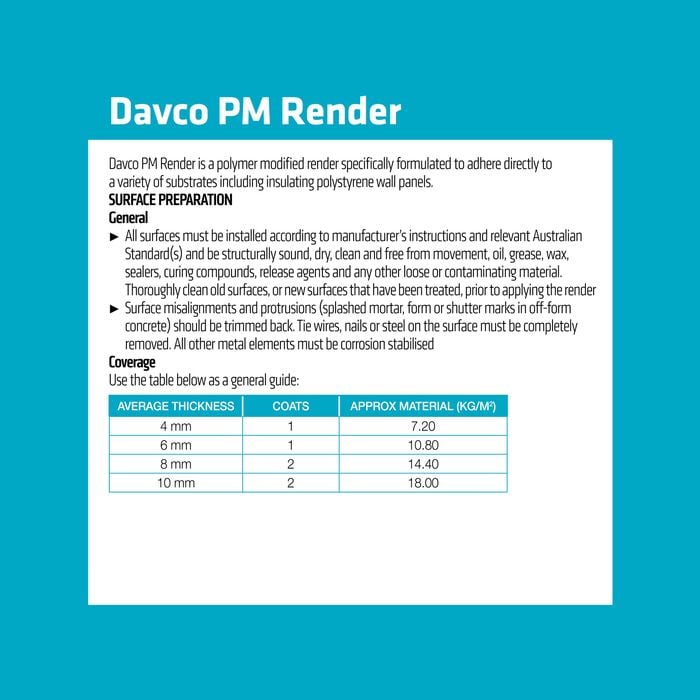 Davco PM Render

Davco PM Render is a polymer modified render specifically formulated to adhere directly to a variety of substrates including insulating polystyrene wall panels.

SURFACE PREPARATION

General

► All surfaces must be installed according to manufacturer's instructions and relevant Australian Standard(s) and be structurally sound, dry, clean and free from movement, oil, grease, wax, sealers, curing compounds, release agents and any other loose or contaminating material. Thoroughly clean old surfaces, or new surfaces that have been treated, prior to applying the render

► Surface misalignments and protrusions (splashed mortar, form or shutter marks in off-form concrete) should be trimmed back. Tie wires, nails or steel on the surface must be completely removed. All other metal elements must be corrosion stabilised

Coverage

Use the table below as a general guide:

| AVERAGE THICKNESS | COATS | APPROX MATERIAL (KG/M²) |
|---|---|---|
| 4 mm | 1 | 7.20 |
| 6 mm | 1 | 10.80 |
| 8 mm | 2 | 14.40 |
| 10 mm | 2 | 18.00 |